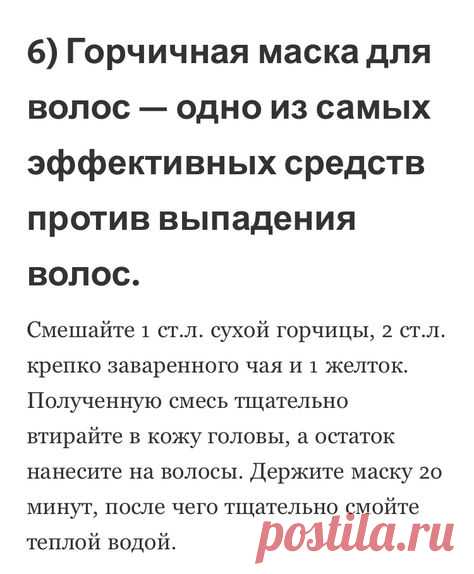 6) Горчичная маска для волос — одно из самых эффективных средств против выпадения волос.

Смешайте 1 ст.л. сухой горчицы, 2 ст.л. крепко заваренного чая и 1 желток. Полученную смесь тщательно втирайте в кожу головы, а остаток нанесите на волосы. Держите маску 20 минут, после чего тщательно смойте теплой водой.

postila.ru